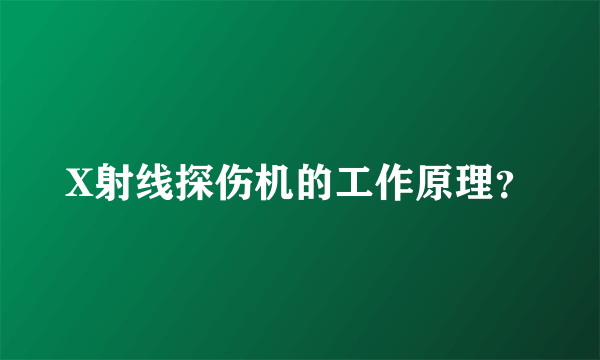 X射线探伤机的工作原理?